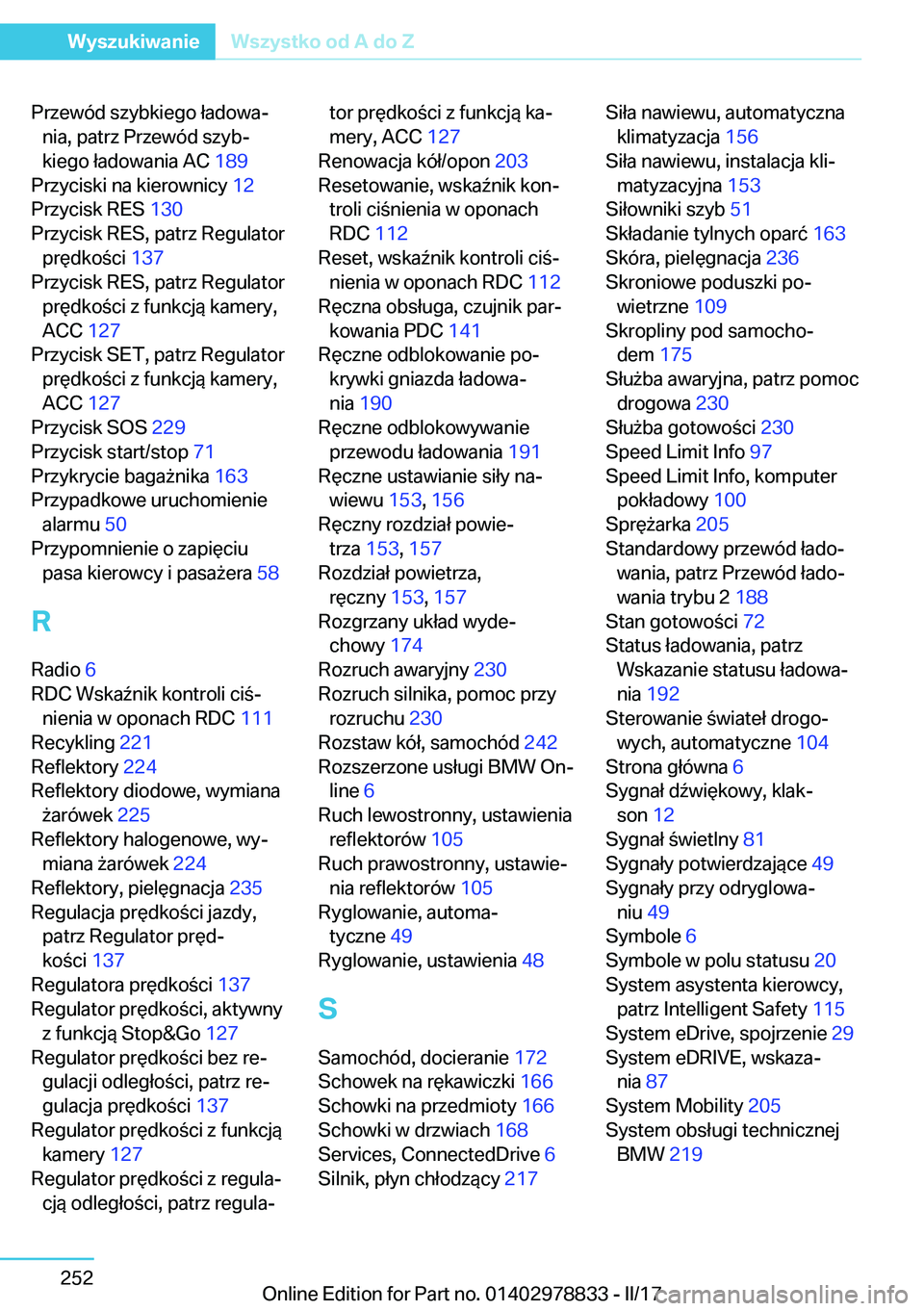 Wyszukiwanie Wszystko od A do Z

Przewód szybkiego ładowania, patrz Przewód szybkiego ładowania AC 189
Przyciski na kierownicy 12
Przycisk RES 130
Przycisk RES, patrz Regulator prędkości 137
Przycisk RES, patrz Regulator prędkości z funkcją kamery, ACC 127
Przycisk SET, patrz Regulator prędkości z funkcją kamery, ACC 127
Przycisk SOS 229
Przycisk start/stop 71
Przykrycie bagażnika 163
Przypadkowe uruchomienie alarmu 50
Przypomnienie o zapięciu pasa kierowcy i pasażera 58

R

Radio 6
RDC Wskaźnik kontroli ciśnienia w oponach RDC 111
Recykling 221
Reflektory 224
Reflektory diodowe, wymiana żarówek 225
Reflektory halogenowe, wymiana żarówek 224
Reflektory, pielęgnacja 235
Regulacja prędkości jazdy, patrz Regulator prędkości 137
Regulatora prędkości 137
Regulator prędkości, aktywny z funkcją Stop&Go 127
Regulator prędkości bez regulacji odległości, patrz regulacja prędkości 137
Regulator prędkości z funkcją kamery 127
Regulator prędkości z regulacją odległości, patrz regulator prędkości z funkcją kamery, ACC 127
Renowacja kół/opon 203
Resetowanie, wskaźnik kontroli ciśnienia w oponach RDC 112
Reset, wskaźnik kontroli ciśnienia w oponach RDC 112
Ręczna obsługa, czujnik parkowania PDC 141
Ręczne odblokowanie pokrywki gniazda ładowania 190
Ręczne odblokowywanie przewodu ładowania 191
Ręczne ustawianie siły nawiewu 153, 156
Ręczny rozdział powietrza 153, 157
Rozdział powietrza, ręczny 153, 157
Rozgrzany układ wydechowy 174
Rozruch awaryjny 230
Rozruch silnika, pomoc przy rozruchu 230
Rozstaw kół, samochód 242
Rozszerzone usługi BMW Online 6
Ruch lewostronny, ustawienia reflektorów 105
Ruch prawostronny, ustawienia reflektorów 105
Ryglowanie, automatyczne 49
Ryglowanie, ustawienia 48

S

Samochód, docieranie 172
Schowek na rękawiczki 166
Schowki na przedmioty 166
Schowki w drzwiach 168
Services, ConnectedDrive 6
Silnik, płyn chłodzący 217
Siła nawiewu, automatyczna klimatyzacja 156
Siła nawiewu, instalacja klimatyzacyjna 153
Siłowniki szyb 51
Składanie tylnych oparć 163
Skóra, pielęgnacja 236
Skroniowe poduszki powietrzne 109
Skropliny pod samochodem 175
Służba awaryjna, patrz pomoc drogowa 230
Służba gotowości 230
Speed Limit Info 97
Speed Limit Info, komputer pokładowy 100
Sprężarka 205
Standardowy przewód ładowania, patrz Przewód ładowania trybu 2 188
Stan gotowości 72
Status ładowania, patrz Wskazanie statusu ładowania 192
Sterowanie świateł drogowych, automatyczne 104
Strona główna 6
Sygnał dźwiękowy, klakson 12
Sygnał świetlny 81
Sygnały potwierdzające 49
Sygnały przy odryglowaniu 49
Symbole 6
Symbole w polu statusu 20
System asystenta kierowcy, patrz Intelligent Safety 115
System eDrive, spojrzenie 29
System eDRIVE, wskazania 87
System Mobility 205
System obsługi technicznej BMW 219

252

Online Edition for Part no. 01402978833 - II/17 carmanualsonline.info